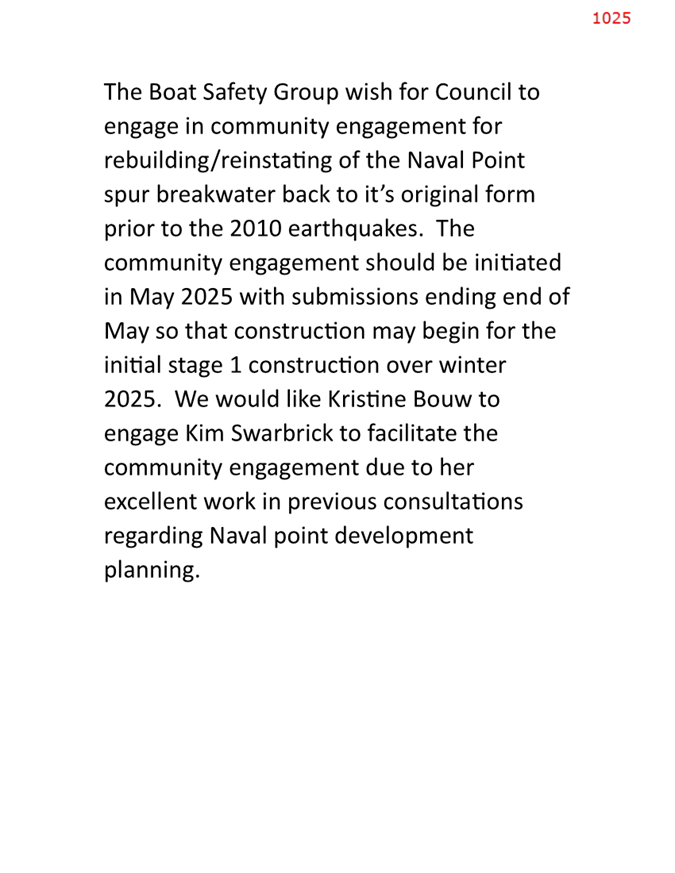 1025

The Boat Safety Group wish for Council to engage in community engagement for rebuilding/reinstating of the Naval Point spur breakwater back to it’s original form prior to the 2010 earthquakes. The community engagement should be initiated in May 2025 with submissions ending end of May so that construction may begin for the initial stage 1 construction over winter 2025. We would like Kristine Bouw to engage Kim Swarbrick to facilitate the community engagement due to her excellent work in previous consultations regarding Naval point development planning.